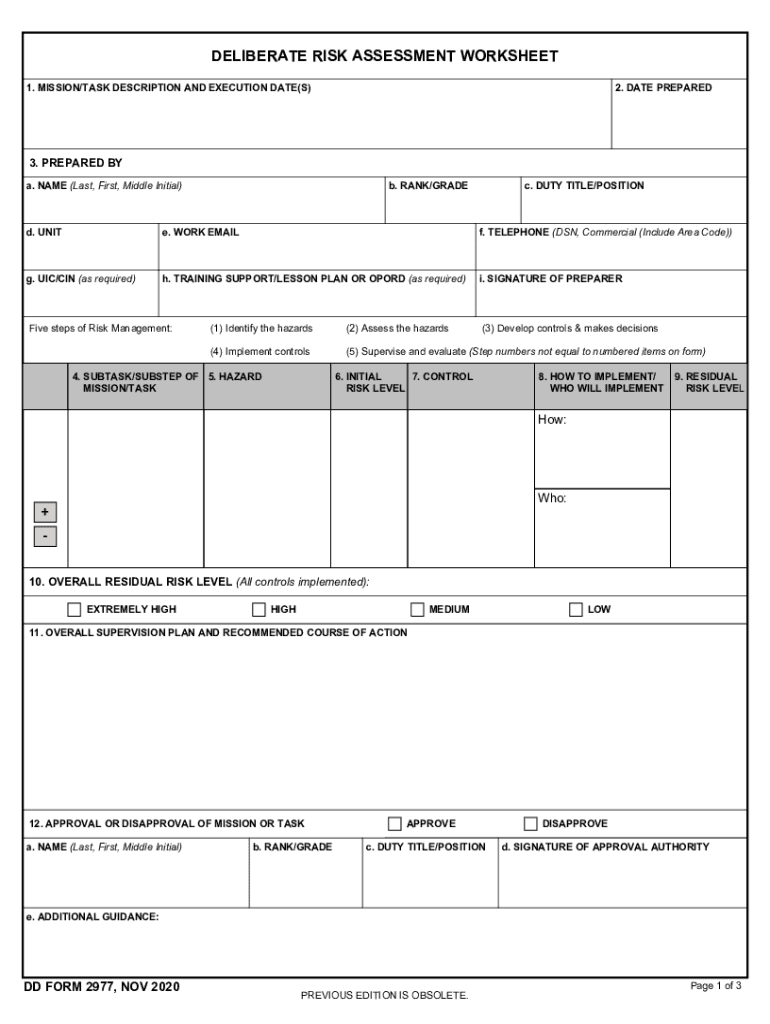 DELIBERATE RISK ASSESSMENT WORKSHEET

1. MISSION/TASK DESCRIPTION AND EXECUTION DATE(S)

2. DATE PREPARED

3. PREPARED BY

a. NAME (Last, First, Middle Initial)

b. RANK/GRADE

c. DUTY TITLE/POSITION

d. UNIT

e. WORK EMAIL

f. TELEPHONE (DSN, Commercial (Include Area Code))

g. UIC/CIN (as required)

h. TRAINING SUPPORT/LESSON PLAN OR OPORD (as required)

i. SIGNATURE OF PREPARER

Five steps of Risk Management: (1) Identify the hazards (2) Assess the hazards (3) Develop controls & makes decisions (4) Implement controls (5) Supervise and evaluate (Step numbers not equal to numbered items on form)

| | 4. SUBTASK/SUBSTEP OF MISSION/TASK | 5. HAZARD | 6. INITIAL RISK LEVEL | 7. CONTROL | 8. HOW TO IMPLEMENT/ WHO WILL IMPLEMENT | 9. RESIDUAL RISK LEVEL |
|---|---|---|---|---|---|---|
| + - | | | | | How: Who: | |

10. OVERALL RESIDUAL RISK LEVEL (All controls implemented):

EXTREMELY HIGH HIGH MEDIUM LOW

11. OVERALL SUPERVISION PLAN AND RECOMMENDED COURSE OF ACTION

12. APPROVAL OR DISAPPROVAL OF MISSION OR TASK APPROVE DISAPPROVE

a. NAME (Last, First, Middle Initial)

b. RANK/GRADE

c. DUTY TITLE/POSITION

d. SIGNATURE OF APPROVAL AUTHORITY

e. ADDITIONAL GUIDANCE:

DD FORM 2977, NOV 2020

PREVIOUS EDITION IS OBSOLETE.

Page 1 of 3